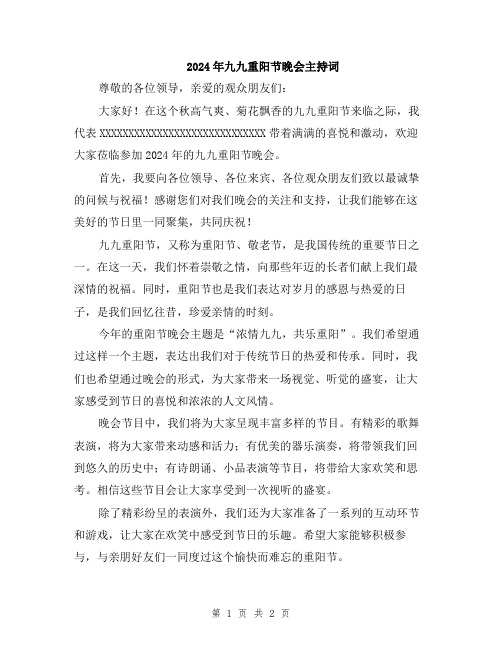 2024年九九重阳节晚会主持词

尊敬的各位领导，亲爱的观众朋友们：

大家好！在这个秋高气爽、菊花飘香的九九重阳节来临之际，我代表XXXXXXXXXXXXXXXXXXXXXXXXXXXXXX带着满满的喜悦和激动，欢迎大家莅临参加2024年的九九重阳节晚会。

首先，我要向各位领导、各位来宾、各位观众朋友们致以最诚挚的问候与祝福！感谢您们对我们晚会的关注和支持，让我们能够在这美好的节日里一同聚集，共同庆祝！

九九重阳节，又称为重阳节、敬老节，是我国传统的重要节日之一。在这一天，我们怀着崇敬之情，向那些年迈的长者们献上我们最深情的祝福。同时，重阳节也是我们表达对岁月的感恩与热爱的日子，是我们回忆往昔，珍爱亲情的时刻。

今年的重阳节晚会主题是“浓情九九，共乐重阳”。我们希望通过这样一个主题，表达出我们对于传统节日的热爱和传承。同时，我们也希望通过晚会的形式，为大家带来一场视觉、听觉的盛宴，让大家感受到节日的喜悦和浓浓的人文风情。

晚会节目中，我们将为大家呈现丰富多样的节目。有精彩的歌舞表演，将为大家带来动感和活力；有优美的器乐演奏，将带领我们回到悠久的历史中；有诗朗诵、小品表演等节目，将带给大家欢笑和思考。相信这些节目会让大家享受到一次视听的盛宴。

除了精彩纷呈的表演外，我们还为大家准备了一系列的互动环节和游戏，让大家在欢笑中感受到节日的乐趣。希望大家能够积极参与，与亲朋好友们一同度过这个愉快而难忘的重阳节。

第 1 页 共 2 页